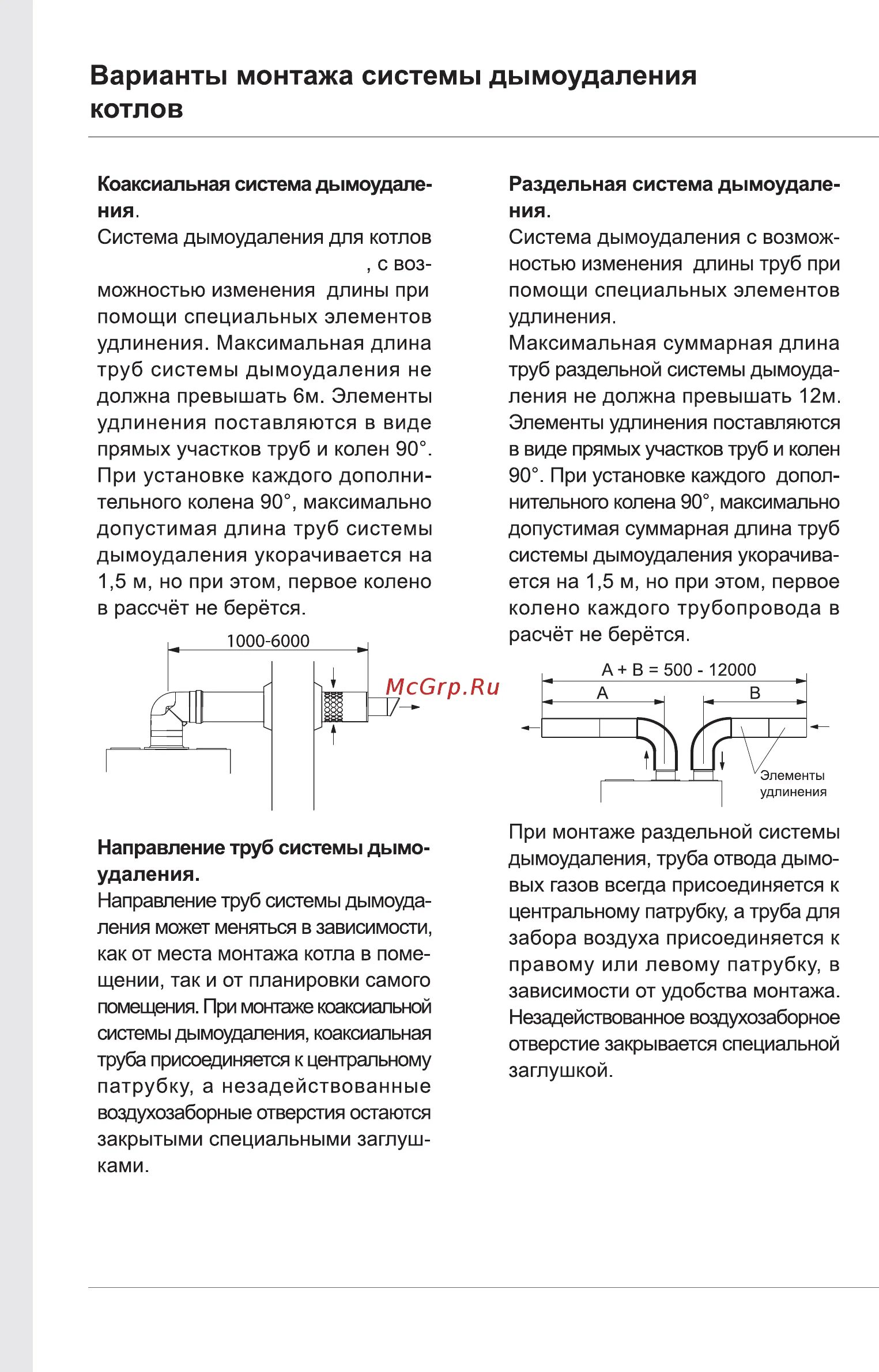 Варианты монтажа системы дымоудаления котлов

Коаксиальная система дымоудаления.
Система дымоудаления для котлов , с возможностью изменения длины при помощи специальных элементов удлинения. Максимальная длина труб системы дымоудаления не должна превышать 6м. Элементы удлинения поставляются в виде прямых участков труб и колен 90°. При установке каждого дополнительного колена 90°, максимально допустимая длина труб системы дымоудаления укорачивается на 1,5 м, но при этом, первое колено в рассчёт не берётся.

1000-6000

McGrp.Ru

Направление труб системы дымоудаления.
Направление труб системы дымоудаления может меняться в зависимости, как от места монтажа котла в помещении, так и от планировки самого помещения. При монтаже коаксиальной системы дымоудаления, коаксиальная труба присоединяется к центральному патрубку, а незадействованные воздухозаборные отверстия остаются закрытыми специальными заглушками.

Раздельная система дымоудаления.
Система дымоудаления с возможностью изменения длины труб при помощи специальных элементов удлинения.
Максимальная суммарная длина труб раздельной системы дымоудаления не должна превышать 12м. Элементы удлинения поставляются в виде прямых участков труб и колен 90°. При установке каждого дополнительного колена 90°, максимально допустимая суммарная длина труб системы дымоудаления укорачивается на 1,5 м, но при этом, первое колено каждого трубопровода в расчёт не берётся.

A + B = 500 - 12000
A
B
Элементы удлинения

При монтаже раздельной системы дымоудаления, труба отвода дымовых газов всегда присоединяется к центральному патрубку, а труба для забора воздуха присоединяется к правому или левому патрубку, в зависимости от удобства монтажа. Незадействованное воздухозаборное отверстие закрывается специальной заглушкой.